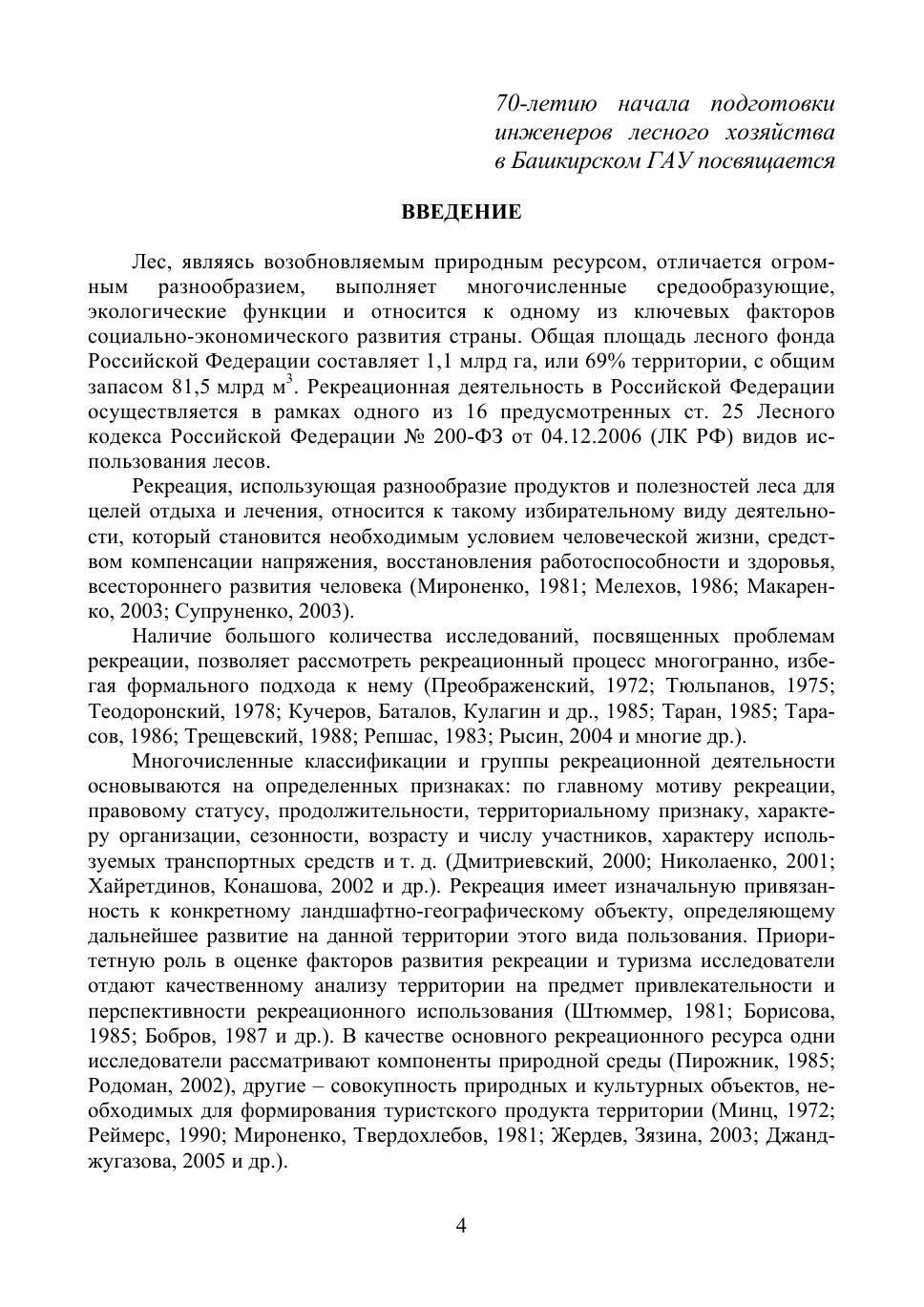 70-летию начала подготовки инженеров лесного хозяйства в Башкирском ГАУ посвящается

ВВЕДЕНИЕ

Лес, являясь возобновляемым природным ресурсом, отличается огромным разнообразием, выполняет многочисленные средообразующие, экологические функции и относится к одному из ключевых факторов социально-экономического развития страны. Общая площадь лесного фонда Российской Федерации составляет 1,1 млрд га, или 69% территории, с общим запасом 81,5 млрд м$^3$. Рекреационная деятельность в Российской Федерации осуществляется в рамках одного из 16 предусмотренных ст. 25 Лесного кодекса Российской Федерации № 200-ФЗ от 04.12.2006 (ЛК РФ) видов использования лесов.

Рекреация, использующая разнообразие продуктов и полезностей леса для целей отдыха и лечения, относится к такому избирательному виду деятельности, который становится необходимым условием человеческой жизни, средством компенсации напряжения, восстановления работоспособности и здоровья, всестороннего развития человека (Мироненко, 1981; Мелехов, 1986; Макаренко, 2003; Супруненко, 2003).

Наличие большого количества исследований, посвященных проблемам рекреации, позволяет рассмотреть рекреационный процесс многогранно, избегая формального подхода к нему (Преображенский, 1972; Тюльпанов, 1975; Теодоронский, 1978; Кучеров, Баталов, Кулагин и др., 1985; Таран, 1985; Тарасов, 1986; Трещевский, 1988; Репшас, 1983; Рысин, 2004 и многие др.).

Многочисленные классификации и группы рекреационной деятельности основываются на определенных признаках: по главному мотиву рекреации, правовому статусу, продолжительности, территориальному признаку, характеру организации, сезонности, возрасту и числу участников, характеру используемых транспортных средств и т. д. (Дмитриевский, 2000; Николаенко, 2001; Хайретдинов, Конашова, 2002 и др.). Рекреация имеет изначальную привязанность к конкретному ландшафтно-географическому объекту, определяющему дальнейшее развитие на данной территории этого вида пользования. Приоритетную роль в оценке факторов развития рекреации и туризма исследователи отдают качественному анализу территории на предмет привлекательности и перспективности рекреационного использования (Штюммер, 1981; Борисова, 1985; Бобров, 1987 и др.). В качестве основного рекреационного ресурса одни исследователи рассматривают компоненты природной среды (Пирожник, 1985; Родоман, 2002), другие – совокупность природных и культурных объектов, необходимых для формирования туристского продукта территории (Минц, 1972; Реймерс, 1990; Мироненко, Твердохлебов, 1981; Жердев, Зязина, 2003; Джанджугазова, 2005 и др.).

4